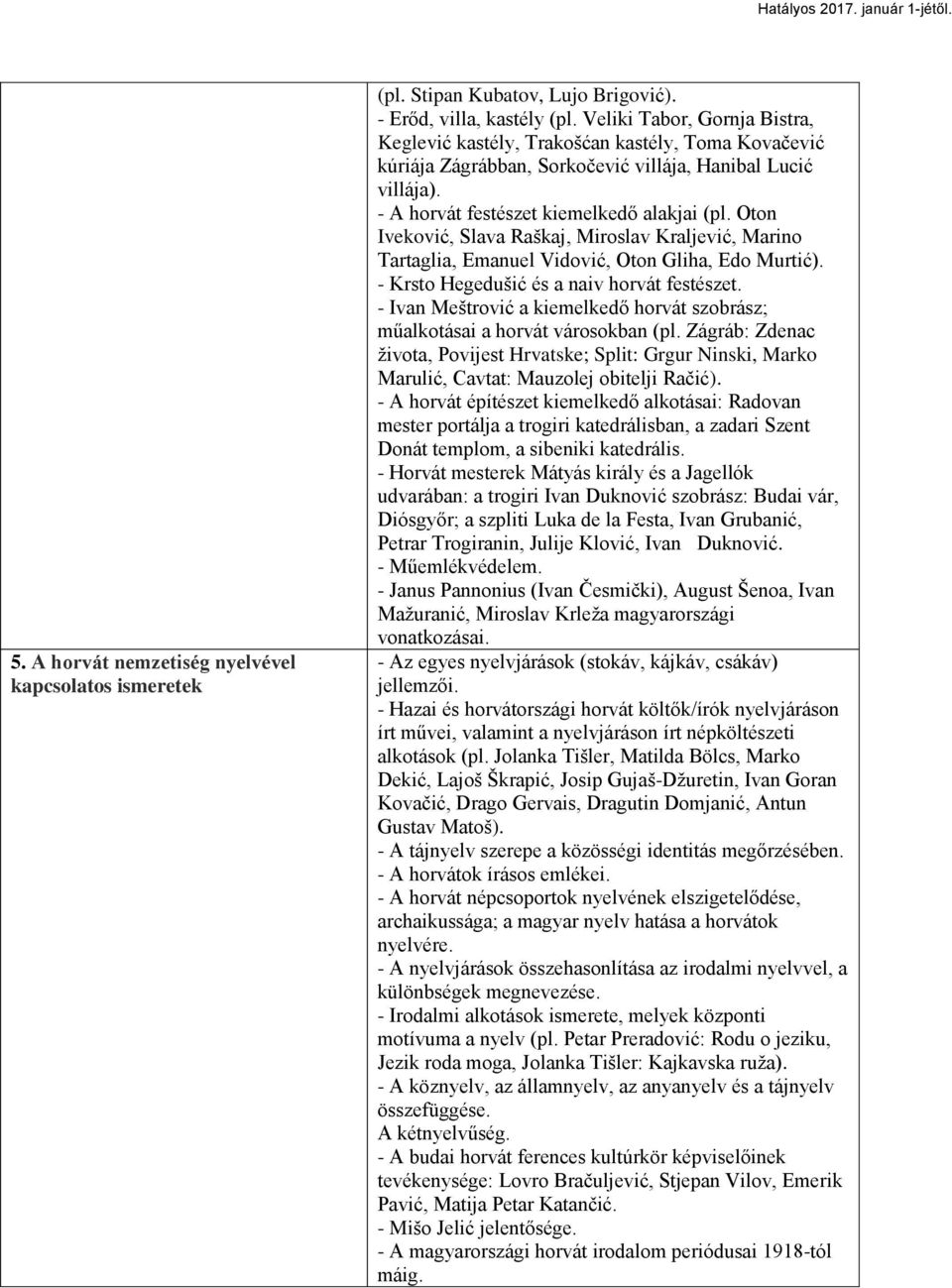 Hatályos 2017. január 1-jétől.

| | |
|---|---|
| | (pl. Stipan Kubatov, Lujo Brigović).<br>- Erőd, villa, kastély (pl. Veliki Tabor, Gornja Bistra, Keglević kastély, Trakošćan kastély, Toma Kovačević kúriája Zágrábban, Sorkočević villája, Hanibal Lucić villája).<br>- A horvát festészet kiemelkedő alakjai (pl. Oton Iveković, Slava Raškaj, Miroslav Kraljević, Marino Tartaglia, Emanuel Vidović, Oton Gliha, Edo Murtić).<br>- Krsto Hegedušić és a naiv horvát festészet.<br>- Ivan Meštrović a kiemelkedő horvát szobrász; műalkotásai a horvát városokban (pl. Zágráb: Zdenac života, Povijest Hrvatske; Split: Grgur Ninski, Marko Marulić, Cavtat: Mauzolej obitelji Račić).<br>- A horvát építészet kiemelkedő alkotásai: Radovan mester portálja a trogiri katedrálisban, a zadari Szent Donát templom, a sibeniki katedrális.<br>- Horvát mesterek Mátyás király és a Jagellók udvarában: a trogiri Ivan Duknović szobrász: Budai vár, Diósgyőr; a szpliti Luka de la Festa, Ivan Grubanić, Petrar Trogiranin, Julije Klović, Ivan Duknović.<br>- Műemlékvédelem.<br>- Janus Pannonius (Ivan Česmički), August Šenoa, Ivan Mažuranić, Miroslav Krleža magyarországi vonatkozásai. |
| 5. A horvát nemzetiség nyelvével kapcsolatos ismeretek | - Az egyes nyelvjárások (stokáv, kájkáv, csákáv) jellemzői.<br>- Hazai és horvátországi horvát költők/írók nyelvjáráson írt művei, valamint a nyelvjáráson írt népköltészeti alkotások (pl. Jolanka Tišler, Matilda Bölcs, Marko Dekić, Lajoš Škrapić, Josip Gujaš-Džuretin, Ivan Goran Kovačić, Drago Gervais, Dragutin Domjanić, Antun Gustav Matoš).<br>- A tájnyelv szerepe a közösségi identitás megőrzésében.<br>- A horvátok írásos emlékei.<br>- A horvát népcsoportok nyelvének elszigetelődése, archaikussága; a magyar nyelv hatása a horvátok nyelvére.<br>- A nyelvjárások összehasonlítása az irodalmi nyelvvel, a különbségek megnevezése.<br>- Irodalmi alkotások ismerete, melyek központi motívuma a nyelv (pl. Petar Preradović: Rodu o jeziku, Jezik roda moga, Jolanka Tišler: Kajkavska ruža).<br>- A köznyelv, az államnyelv, az anyanyelv és a tájnyelv összefüggése.<br>A kétnyelvűség.<br>- A budai horvát ferences kultúrkör képviselőinek tevékenysége: Lovro Bračuljević, Stjepan Vilov, Emerik Pavić, Matija Petar Katančić.<br>- Mišo Jelić jelentősége.<br>- A magyarországi horvát irodalom periódusai 1918-tól máig. |